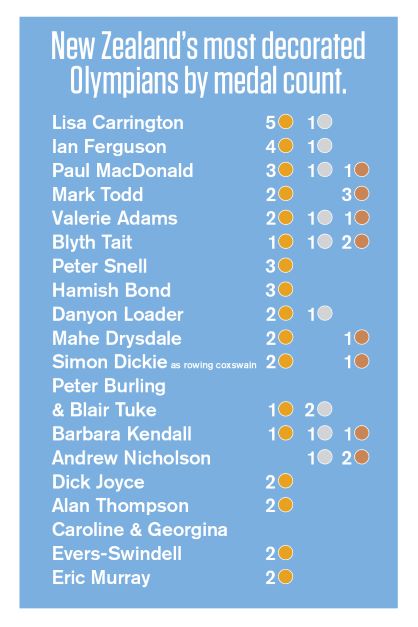 New Zealand's most decorated Olympians by medal count.

| | | | |
|---|---|---|---|
| Lisa Carrington | 5 | 1 | |
| Ian Ferguson | 4 | 1 | |
| Paul MacDonald | 3 | 1 | 1 |
| Mark Todd | 2 | | 3 |
| Valerie Adams | 2 | 1 | 1 |
| Blyth Tait | 1 | 1 | 2 |
| Peter Snell | 3 | | |
| Hamish Bond | 3 | | |
| Danyon Loader | 2 | 1 | |
| Mahe Drysdale | 2 | | 1 |
| Simon Dickie as rowing coxswain | 2 | | 1 |
| Peter Burling & Blair Tuke | 1 | 2 | |
| Barbara Kendall | 1 | 1 | 1 |
| Andrew Nicholson | | 1 | 2 |
| Dick Joyce | 2 | | |
| Alan Thompson | 2 | | |
| Caroline & Georgina Evers-Swindell | 2 | | |
| Eric Murray | 2 | | |